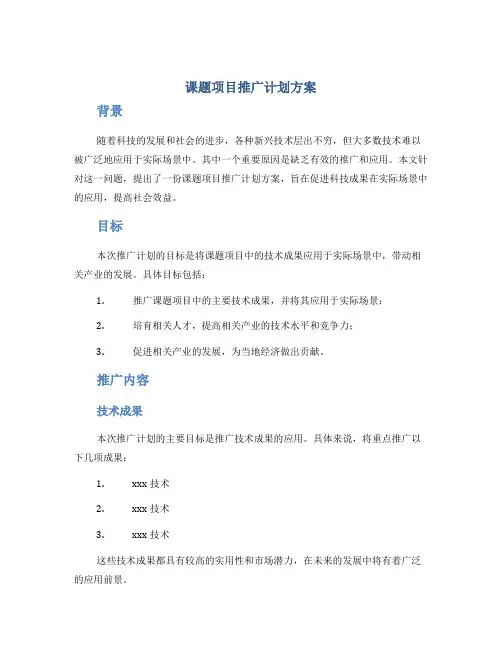 课题项目推广计划方案

背景

随着科技的发展和社会的进步，各种新兴技术层出不穷，但大多数技术难以被广泛地应用于实际场景中。其中一个重要原因是缺乏有效的推广和应用。本文针对这一问题，提出了一份课题项目推广计划方案，旨在促进科技成果在实际场景中的应用，提高社会效益。

目标

本次推广计划的目标是将课题项目中的技术成果应用于实际场景中，带动相关产业的发展。具体目标包括：

1. 推广课题项目中的主要技术成果，并将其应用于实际场景；

2. 培育相关人才，提高相关产业的技术水平和竞争力；

3. 促进相关产业的发展，为当地经济做出贡献。

推广内容

技术成果

本次推广计划的主要目标是推广技术成果的应用。具体来说，将重点推广以下几项成果：

1. xxx 技术

2. xxx 技术

3. xxx 技术

这些技术成果都具有较高的实用性和市场潜力，在未来的发展中将有着广泛的应用前景。